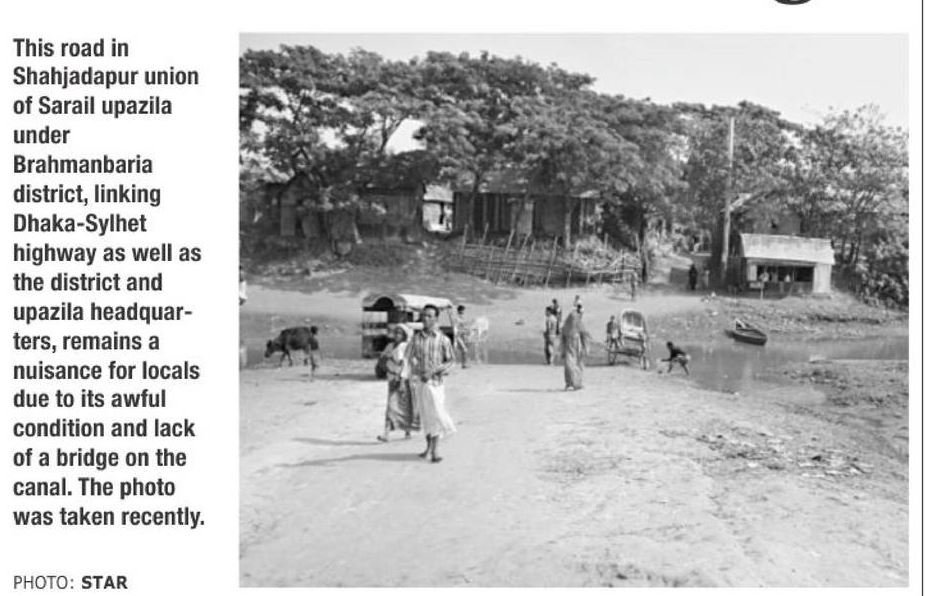 This road in Shahjadapur union of Sarail upazila under Brahmanbaria district, linking Dhaka-Sylhet highway as well as the district and upazila headquarters, remains a nuisance for locals due to its awful condition and lack of a bridge on the canal. The photo was taken recently.

PHOTO: STAR